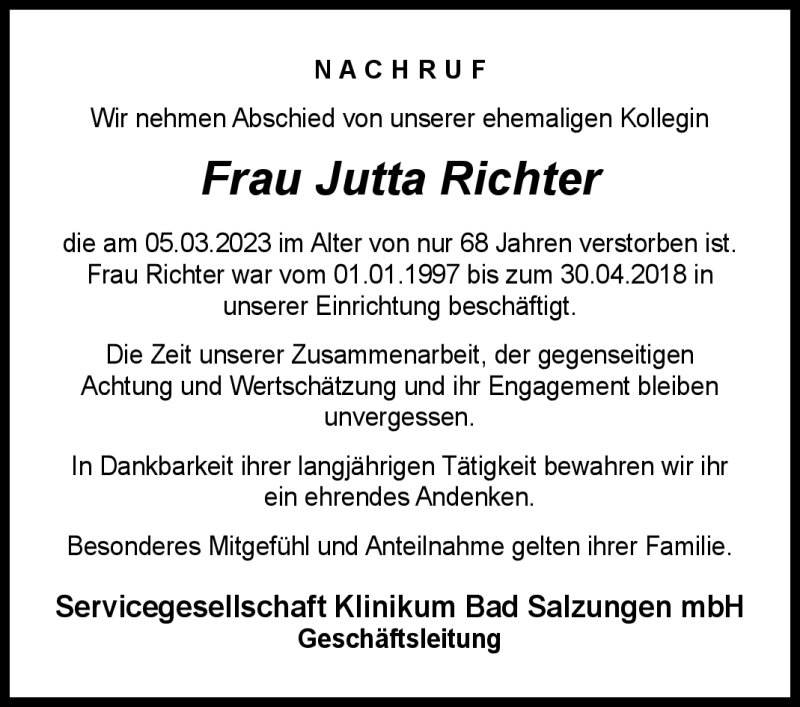 NACHRUF

Wir nehmen Abschied von unserer ehemaligen Kollegin

Frau Jutta Richter

die am 05.03.2023 im Alter von nur 68 Jahren verstorben ist. Frau Richter war vom 01.01.1997 bis zum 30.04.2018 in unserer Einrichtung beschäftigt.

Die Zeit unserer Zusammenarbeit, der gegenseitigen Achtung und Wertschätzung und ihr Engagement bleiben unvergessen.

In Dankbarkeit ihrer langjährigen Tätigkeit bewahren wir ihr ein ehrendes Andenken.

Besonderes Mitgefühl und Anteilnahme gelten ihrer Familie.

Servicegesellschaft Klinikum Bad Salzungen mbH
Geschäftsleitung